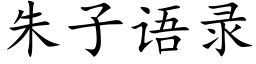 朱子语录